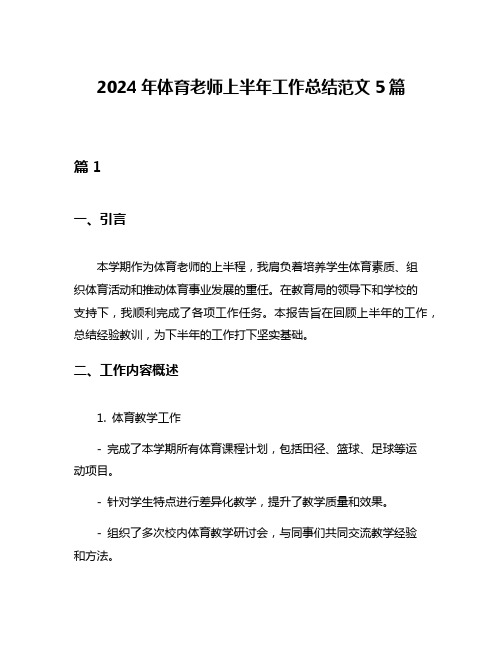 2024 年体育老师上半年工作总结范文 5 篇

篇 1

一、引言

本学期作为体育老师的上半程，我肩负着培养学生体育素质、组织体育活动和推动体育事业发展的重任。在教育局的领导下和学校的支持下，我顺利完成了各项工作任务。本报告旨在回顾上半年的工作，总结经验教训，为下半年的工作打下坚实基础。

二、工作内容概述

1. 体育教学工作

- 完成了本学期所有体育课程计划，包括田径、篮球、足球等运动项目。

- 针对学生特点进行差异化教学，提升了教学质量和效果。

- 组织了多次校内体育教学研讨会，与同事们共同交流教学经验和方法。